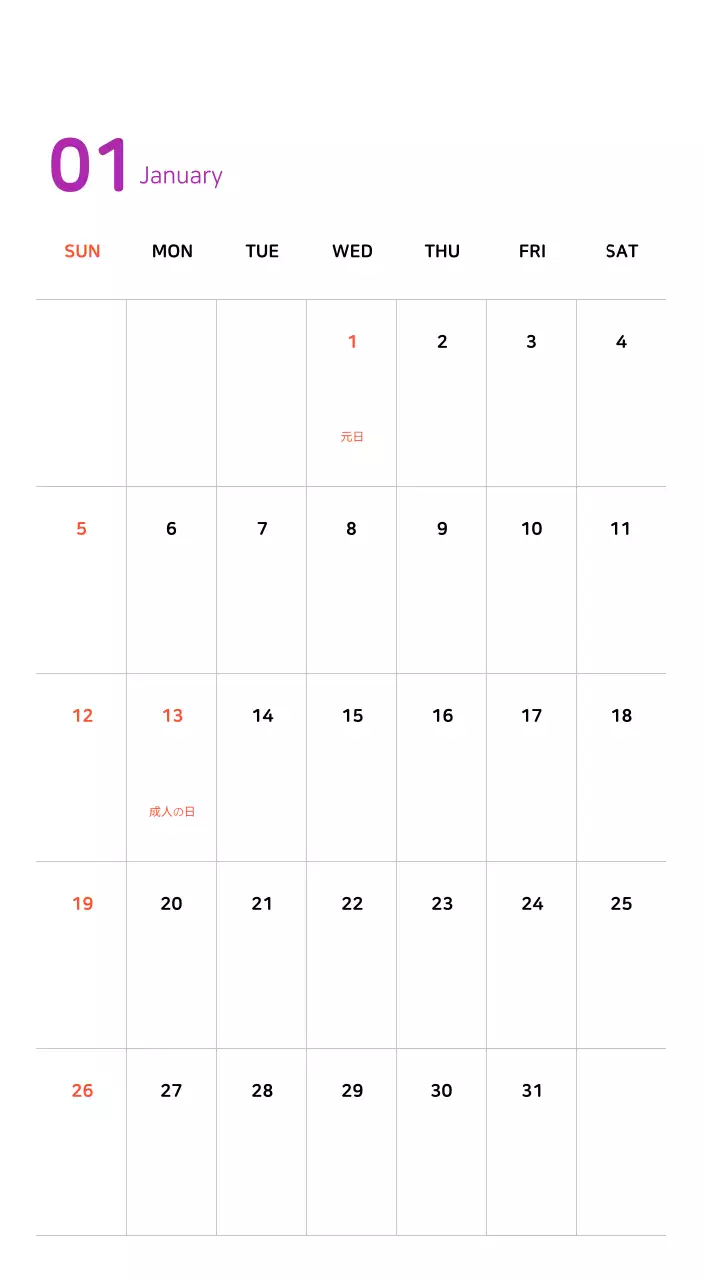 01 January

| SUN | MON | TUE | WED | THU | FRI | SAT |
|---|---|---|---|---|---|---|
| | | | 1 元日 | 2 | 3 | 4 |
| 5 | 6 | 7 | 8 | 9 | 10 | 11 |
| 12 | 13 成人の日 | 14 | 15 | 16 | 17 | 18 |
| 19 | 20 | 21 | 22 | 23 | 24 | 25 |
| 26 | 27 | 28 | 29 | 30 | 31 | |